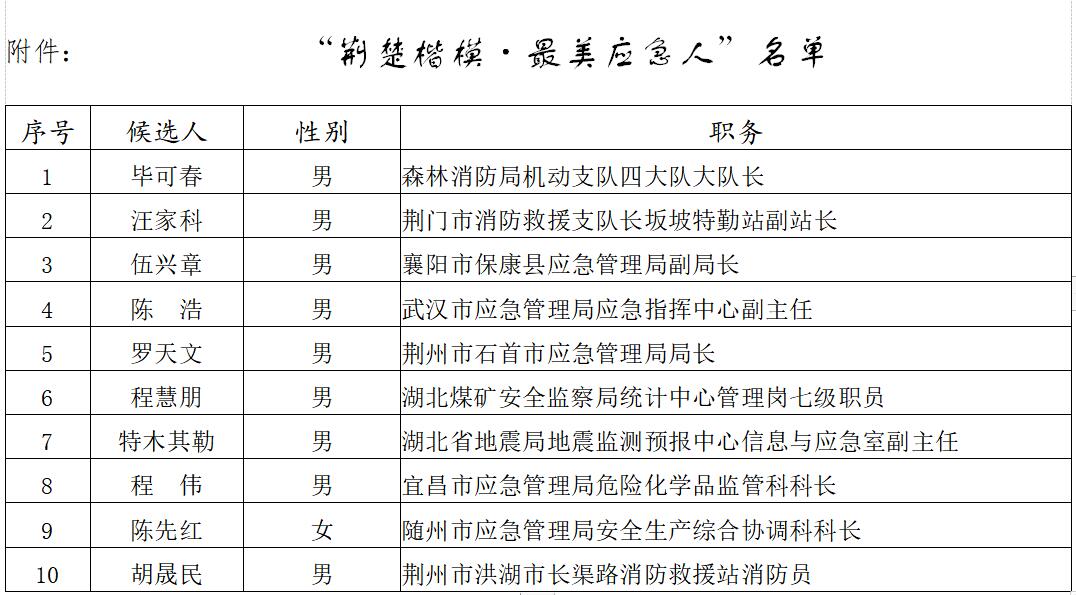 附件：　“荆楚楷模·最美应急人”名单

| 序号 | 候选人 | 性别 | 职务 |
|---|---|---|---|
| 1 | 毕可春 | 男 | 森林消防局机动支队四大队大队长 |
| 2 | 汪家科 | 男 | 荆门市消防救援支队长坂坡特勤站副站长 |
| 3 | 伍兴章 | 男 | 襄阳市保康县应急管理局副局长 |
| 4 | 陈　浩 | 男 | 武汉市应急管理局应急指挥中心副主任 |
| 5 | 罗天文 | 男 | 荆州市石首市应急管理局局长 |
| 6 | 程慧朋 | 男 | 湖北煤矿安全监察局统计中心管理岗七级职员 |
| 7 | 特木其勒 | 男 | 湖北省地震局地震监测预报中心信息与应急室副主任 |
| 8 | 程　伟 | 男 | 宜昌市应急管理局危险化学品监管科科长 |
| 9 | 陈先红 | 女 | 随州市应急管理局安全生产综合协调科科长 |
| 10 | 胡晟民 | 男 | 荆州市洪湖市长渠路消防救援站消防员 |